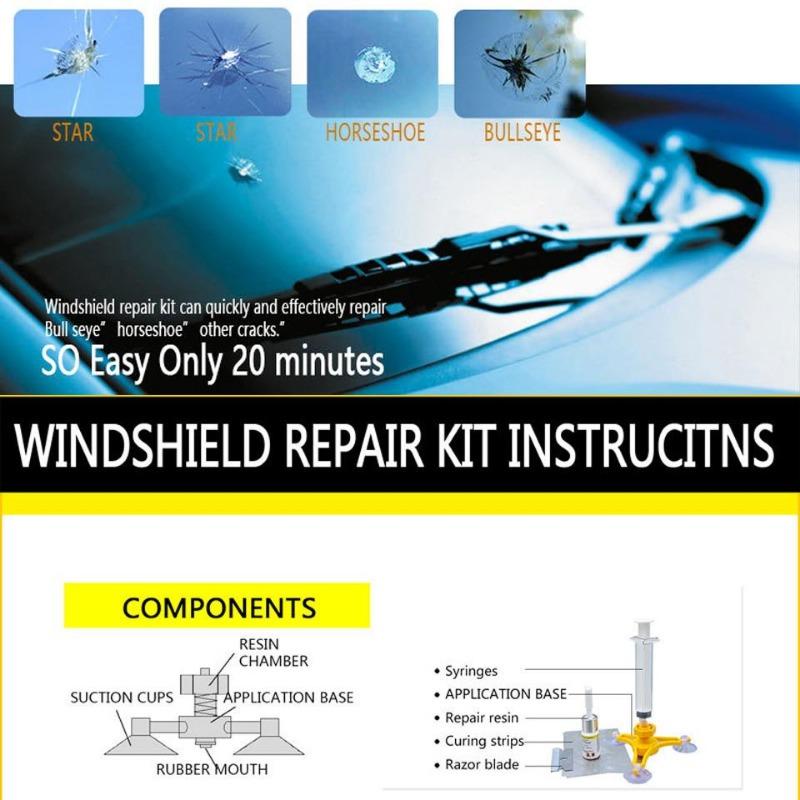 STAR
STAR
HORSESHOE
BULLSEYE

Windshield repair kit can quickly and effectively repair Bull seye" horseshoe" other cracks."
SO Easy Only 20 minutes

WINDSHIELD REPAIR KIT INSTRUCITNS

COMPONENTS

RESIN CHAMBER
SUCTION CUPS
APPLICATION BASE
RUBBER MOUTH

• Syringes
• APPLICATION BASE
• Repair resin
• Curing strips
• Razor blade